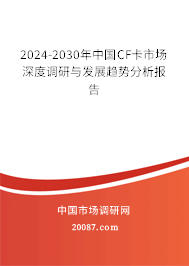 2024-2030年中国CF卡市场深度调研与发展趋势分析报告

中国市场调研网

20087.com